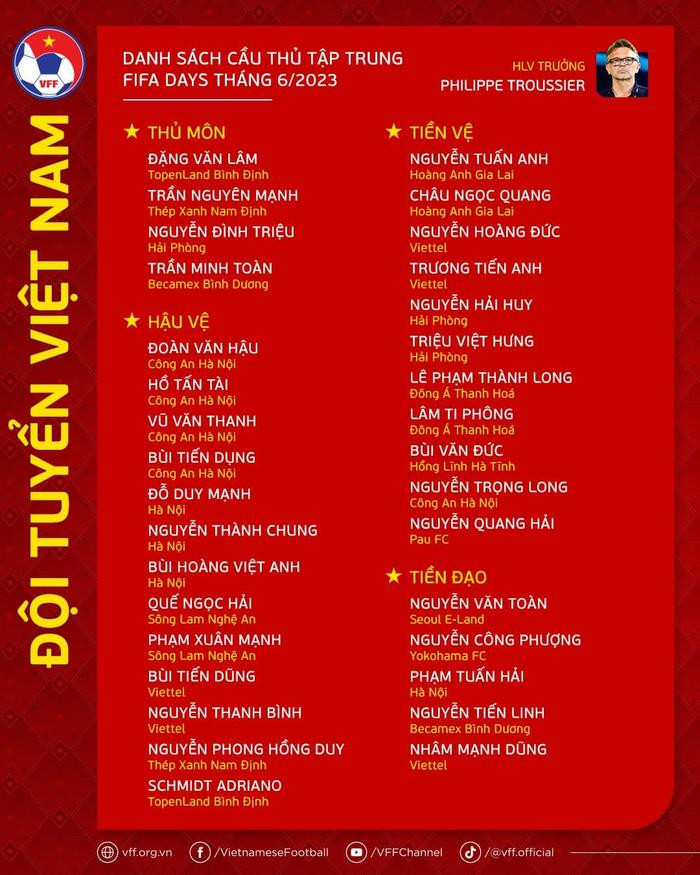 VFF

ĐỘI TUYỂN VIỆT NAM

DANH SÁCH CẦU THỦ TẬP TRUNG
FIFA DAYS THÁNG 6/2023

HLV TRƯỞNG
PHILIPPE TROUSSIER

★ THỦ MÔN

ĐẶNG VĂN LÂM
TopenLand Bình Định

TRẦN NGUYÊN MẠNH
Thép Xanh Nam Định

NGUYỄN ĐÌNH TRIỆU
Hải Phòng

TRẦN MINH TOÀN
Becamex Bình Dương

★ HẬU VỆ

ĐOÀN VĂN HẬU
Công An Hà Nội

HỒ TẤN TÀI
Công An Hà Nội

VŨ VĂN THANH
Công An Hà Nội

BÙI TIẾN DỤNG
Công An Hà Nội

ĐỖ DUY MẠNH
Hà Nội

NGUYỄN THÀNH CHUNG
Hà Nội

BÙI HOÀNG VIỆT ANH
Hà Nội

QUẾ NGỌC HẢI
Sông Lam Nghệ An

PHẠM XUÂN MẠNH
Sông Lam Nghệ An

BÙI TIẾN DŨNG
Viettel

NGUYỄN THANH BÌNH
Viettel

NGUYỄN PHONG HỒNG DUY
Thép Xanh Nam Định

SCHMIDT ADRIANO
TopenLand Bình Định

★ TIỀN VỆ

NGUYỄN TUẤN ANH
Hoàng Anh Gia Lai

CHÂU NGỌC QUANG
Hoàng Anh Gia Lai

NGUYỄN HOÀNG ĐỨC
Viettel

TRƯƠNG TIẾN ANH
Viettel

NGUYỄN HẢI HUY
Hải Phòng

TRIỆU VIỆT HƯNG
Hải Phòng

LÊ PHẠM THÀNH LONG
Đông Á Thanh Hoá

LÂM TI PHÔNG
Đông Á Thanh Hoá

BÙI VĂN ĐỨC
Hồng Lĩnh Hà Tĩnh

NGUYỄN TRỌNG LONG
Công An Hà Nội

NGUYỄN QUANG HẢI
Pau FC

★ TIỀN ĐẠO

NGUYỄN VĂN TOÀN
Seoul E-Land

NGUYỄN CÔNG PHƯỢNG
Yokohama FC

PHẠM TUẤN HẢI
Hà Nội

NGUYỄN TIẾN LINH
Becamex Bình Dương

NHÂM MẠNH DŨNG
Viettel

vff.org.vn /VietnameseFootball /VFFChannel /@vff.official